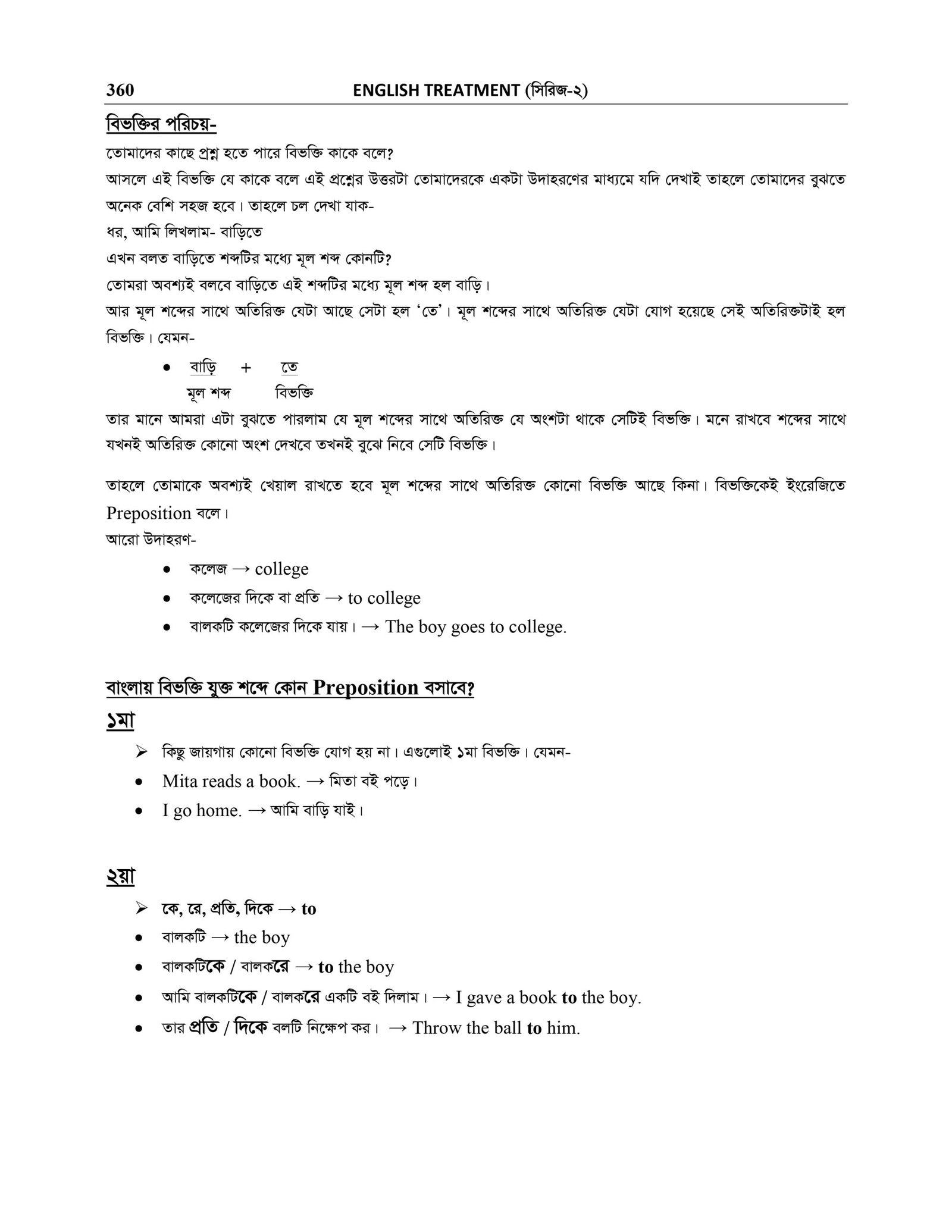 360 ENGLISH TREATMENT (সিরিজ-২)

বিভক্তির পরিচয়-

তোমাদের কাছে প্রশ্ন হতে পারে বিভক্তি কাকে বলে?

আসলে এই বিভক্তি যে কাকে বলে এই প্রশ্নের উত্তরটা তোমাদেরকে একটা উদাহরণের মাধ্যমে যদি দেখাই তাহলে তোমাদের বুঝতে অনেক বেশি সহজ হবে। তাহলে চল দেখা যাক-

ধর, আমি লিখলাম- বাড়িতে

এখন বলত বাড়িতে শব্দটির মধ্যে মূল শব্দ কোনটি?

তোমরা অবশ্যই বলবে বাড়িতে এই শব্দটির মধ্যে মূল শব্দ হল বাড়ি।

আর মূল শব্দের সাথে অতিরিক্ত যেটা আছে সেটা হল 'তে'। মূল শব্দের সাথে অতিরিক্ত যেটা যোগ হয়েছে সেই অতিরিক্তটাই হল বিভক্তি। যেমন-

• বাড়ি + তে
মূল শব্দ বিভক্তি

তার মানে আমরা এটা বুঝতে পারলাম যে মূল শব্দের সাথে অতিরিক্ত যে অংশটা থাকে সেটিই বিভক্তি। মনে রাখবে শব্দের সাথে যখনই অতিরিক্ত কোনো অংশ দেখবে তখনই বুঝে নিবে সেটি বিভক্তি।

তাহলে তোমাকে অবশ্যই খেয়াল রাখতে হবে মূল শব্দের সাথে অতিরিক্ত কোনো বিভক্তি আছে কিনা। বিভক্তিকেই ইংরেজিতে Preposition বলে।

আরো উদাহরণ-

• কলেজ → college
• কলেজের দিকে বা প্রতি → to college
• বালকটি কলেজের দিকে যায়। → The boy goes to college.

বাংলায় বিভক্তি যুক্ত শব্দে কোন Preposition বসাবে?

১মা

➢ কিছু জায়গায় কোনো বিভক্তি যোগ হয় না। এগুলোই ১মা বিভক্তি। যেমন-
• Mita reads a book. → মিতা বই পড়ে।
• I go home. → আমি বাড়ি যাই।

২য়া

➢ কে, রে, প্রতি, দিকে → to
• বালকটি → the boy
• বালকটিকে / বালকরে → to the boy
• আমি বালকটিকে / বালকরে একটি বই দিলাম। → I gave a book to the boy.
• তার প্রতি / দিকে বলটি নিক্ষেপ কর। → Throw the ball to him.